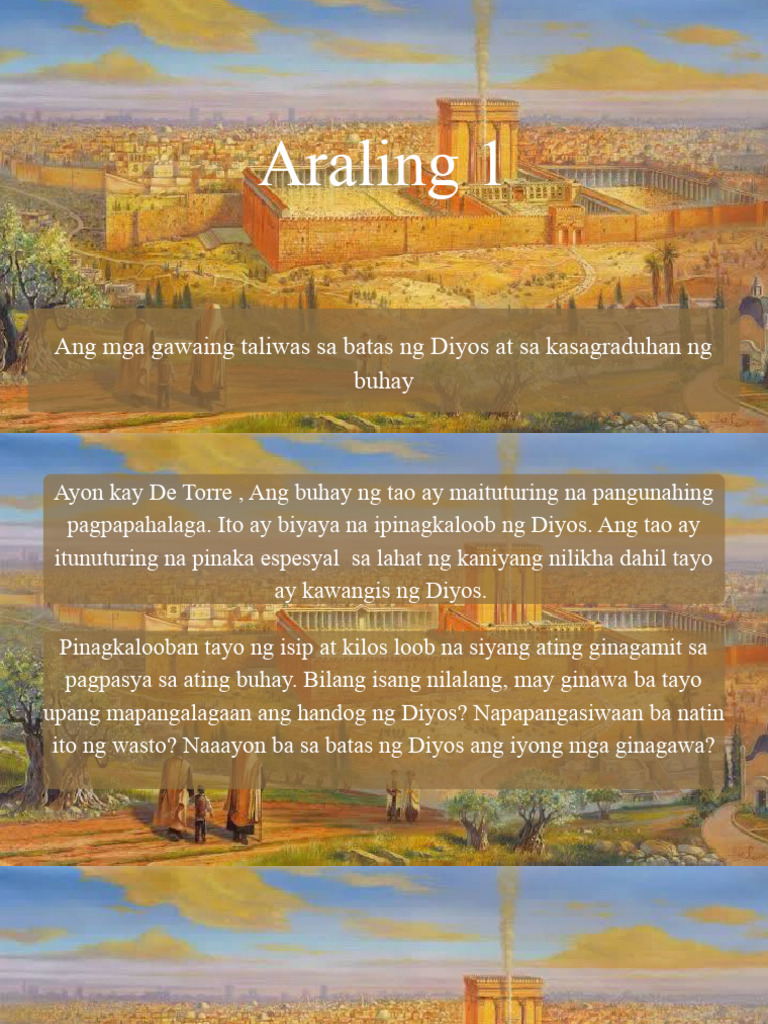 Araling 1

Ang mga gawaing taliwas sa batas ng Diyos at sa kasagraduhan ng buhay

Ayon kay De Torre , Ang buhay ng tao ay maituturing na pangunahing pagpapahalaga. Ito ay biyaya na ipinagkaloob ng Diyos. Ang tao ay itunuturing na pinaka espesyal sa lahat ng kaniyang nilikha dahil tayo ay kawangis ng Diyos.

Pinagkalooban tayo ng isip at kilos loob na siyang ating ginagamit sa pagpasya sa ating buhay. Bilang isang nilalang, may ginawa ba tayo upang mapangalagaan ang handog ng Diyos? Napapangasiwaan ba natin ito ng wasto? Naaayon ba sa batas ng Diyos ang iyong mga ginagawa?